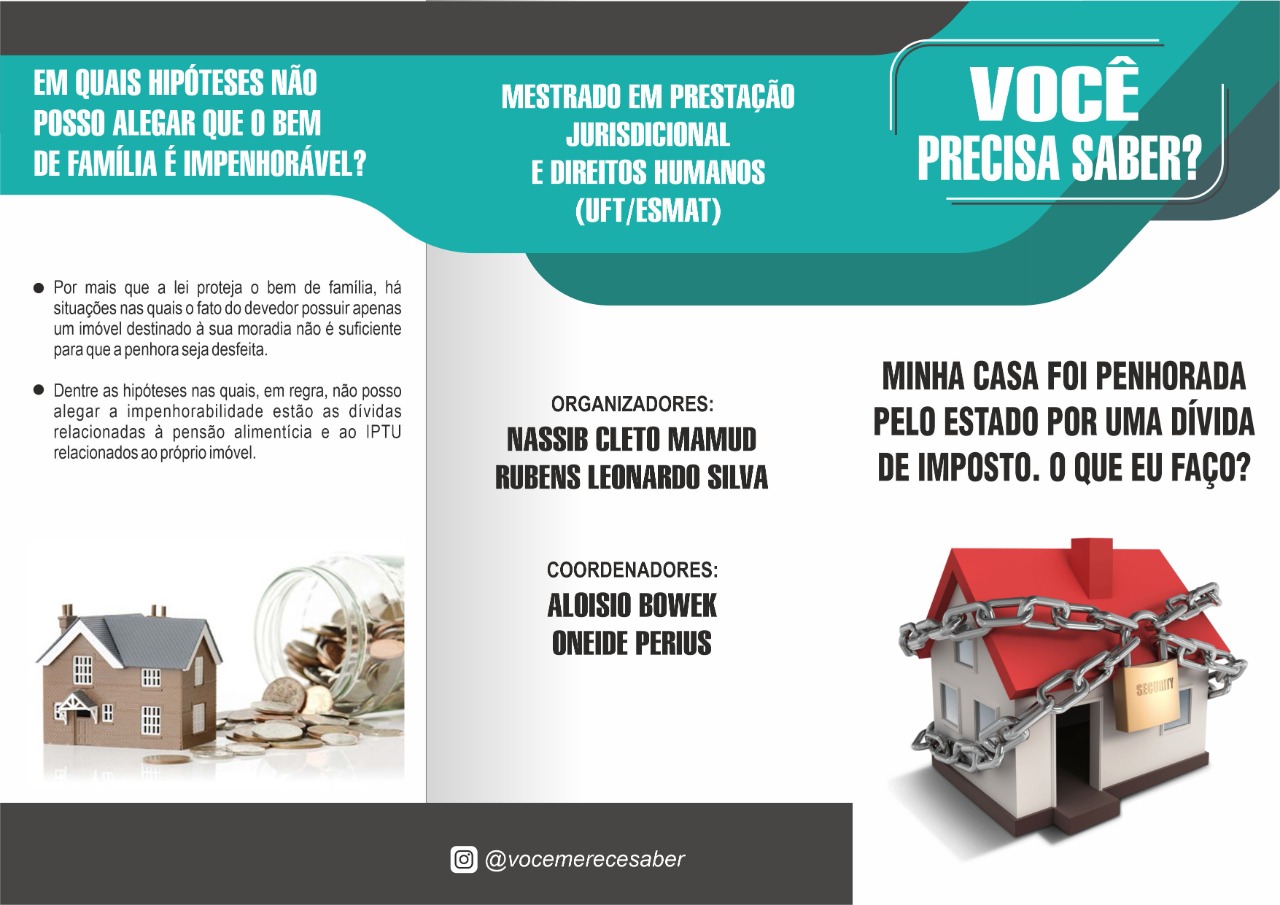 EM QUAIS HIPÓTESES NÃO POSSO ALEGAR QUE O BEM DE FAMÍLIA É IMPENHORÁVEL?

• Por mais que a lei proteja o bem de família, há situações nas quais o fato do devedor possuir apenas um imóvel destinado à sua moradia não é suficiente para que a penhora seja desfeita.

• Dentre as hipóteses nas quais, em regra, não posso alegar a impenhorabilidade estão as dívidas relacionadas à pensão alimentícia e ao IPTU relacionados ao próprio imóvel.

MESTRADO EM PRESTAÇÃO
JURISDICIONAL
E DIREITOS HUMANOS
(UFT/ESMAT)

ORGANIZADORES:
NASSIB CLETO MAMUD
RUBENS LEONARDO SILVA

COORDENADORES:
ALOISIO BOWEK
ONEIDE PERIUS

@vocemerecesaber

VOCÊ
PRECISA SABER?

MINHA CASA FOI PENHORADA PELO ESTADO POR UMA DÍVIDA DE IMPOSTO. O QUE EU FAÇO?

SECURITY